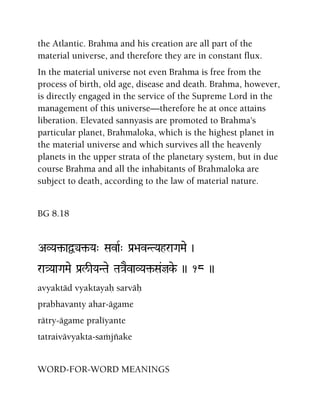 the Atlantic. Brahma and his creation are all part of the material universe, and therefore they are in constant flux.

In the material universe not even Brahma is free from the process of birth, old age, disease and death. Brahma, however, is directly engaged in the service of the Supreme Lord in the management of this universe—therefore he at once attains liberation. Elevated sannyasis are promoted to Brahma's particular planet, Brahmaloka, which is the highest planet in the material universe and which survives all the heavenly planets in the upper strata of the planetary system, but in due course Brahma and all the inhabitants of Brahmaloka are subject to death, according to the law of material nature.

BG 8.18

अव्यक्ताद्व्यक्तयः सर्वाः प्रभवन्त्यहरागमे ।
रात्र्यागमे प्रलीयन्ते तत्रैवाव्यक्तसंज्ञके ॥ १८ ॥

avyaktād vyaktayaḥ sarvāḥ
prabhavanty ahar-āgame
rātry-āgame pralīyante
tatraivāvyakta-saṁjñake

WORD-FOR-WORD MEANINGS